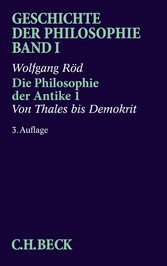 GESCHICHTE DER PHILOSOPHIE BAND I

Wolfgang Röd

Die Philosophie der Antike 1

Von Thales bis Demokrit

3. Auflage

C.H.BECK